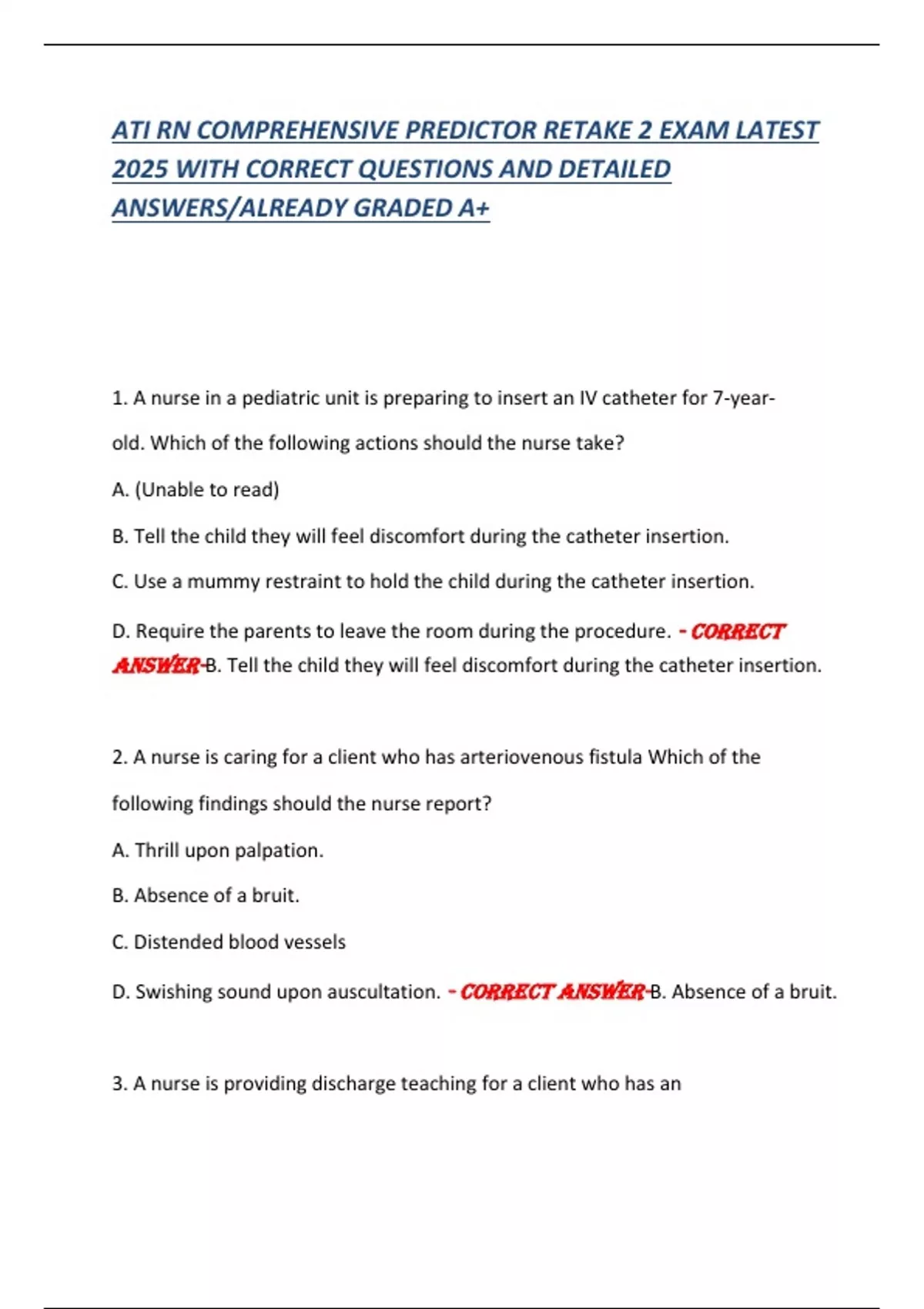 ATI RN COMPREHENSIVE PREDICTOR RETAKE 2 EXAM LATEST 2025 WITH CORRECT QUESTIONS AND DETAILED ANSWERS/ALREADY GRADED A+

1. A nurse in a pediatric unit is preparing to insert an IV catheter for 7-year-old. Which of the following actions should the nurse take?

A. (Unable to read)

B. Tell the child they will feel discomfort during the catheter insertion.

C. Use a mummy restraint to hold the child during the catheter insertion.

D. Require the parents to leave the room during the procedure. - CORRECT ANSWER-B. Tell the child they will feel discomfort during the catheter insertion.

2. A nurse is caring for a client who has arteriovenous fistula Which of the following findings should the nurse report?

A. Thrill upon palpation.

B. Absence of a bruit.

C. Distended blood vessels

D. Swishing sound upon auscultation. - CORRECT ANSWER-B. Absence of a bruit.

3. A nurse is providing discharge teaching for a client who has an